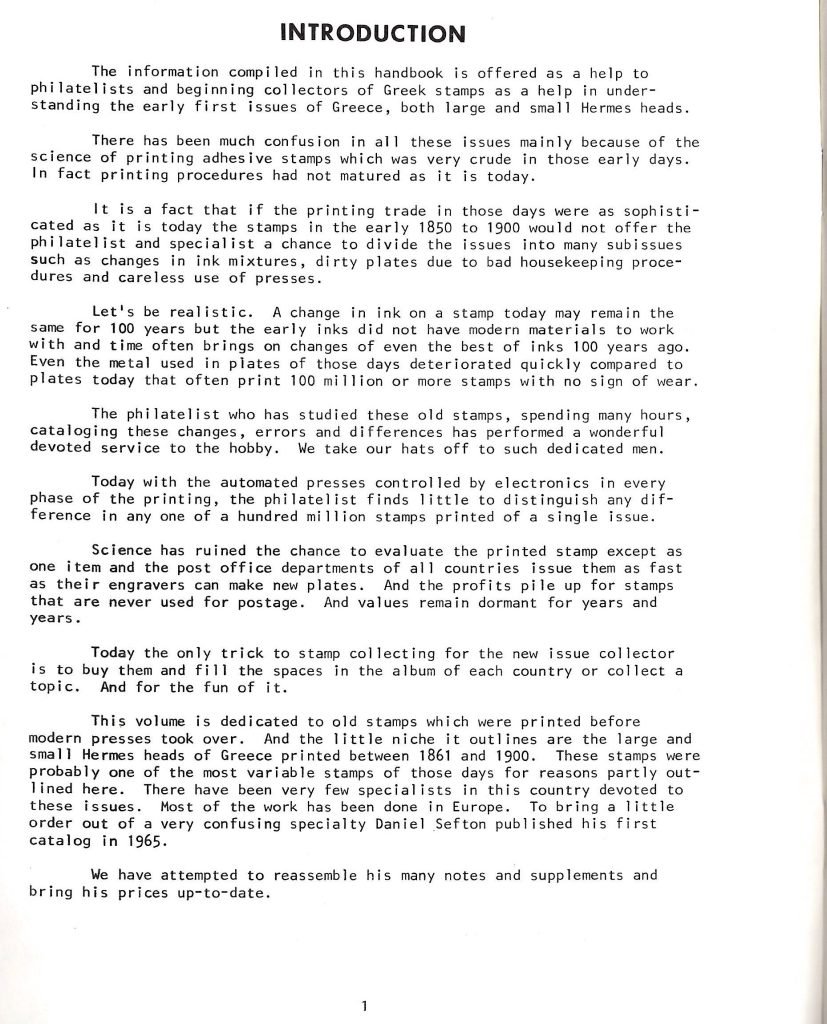 INTRODUCTION

The information compiled in this handbook is offered as a help to philatelists and beginning collectors of Greek stamps as a help in understanding the early first issues of Greece, both large and small Hermes heads.

There has been much confusion in all these issues mainly because of the science of printing adhesive stamps which was very crude in those early days. In fact printing procedures had not matured as it is today.

It is a fact that if the printing trade in those days were as sophisticated as it is today the stamps in the early 1850 to 1900 would not offer the philatelist and specialist a chance to divide the issues into many subissues such as changes in ink mixtures, dirty plates due to bad housekeeping procedures and careless use of presses.

Let's be realistic. A change in ink on a stamp today may remain the same for 100 years but the early inks did not have modern materials to work with and time often brings on changes of even the best of inks 100 years ago. Even the metal used in plates of those days deteriorated quickly compared to plates today that often print 100 million or more stamps with no sign of wear.

The philatelist who has studied these old stamps, spending many hours, cataloging these changes, errors and differences has performed a wonderful devoted service to the hobby. We take our hats off to such dedicated men.

Today with the automated presses controlled by electronics in every phase of the printing, the philatelist finds little to distinguish any difference in any one of a hundred million stamps printed of a single issue.

Science has ruined the chance to evaluate the printed stamp except as one item and the post office departments of all countries issue them as fast as their engravers can make new plates. And the profits pile up for stamps that are never used for postage. And values remain dormant for years and years.

Today the only trick to stamp collecting for the new issue collector is to buy them and fill the spaces in the album of each country or collect a topic. And for the fun of it.

This volume is dedicated to old stamps which were printed before modern presses took over. And the little niche it outlines are the large and small Hermes heads of Greece printed between 1861 and 1900. These stamps were probably one of the most variable stamps of those days for reasons partly outlined here. There have been very few specialists in this country devoted to these issues. Most of the work has been done in Europe. To bring a little order out of a very confusing specialty Daniel Sefton published his first catalog in 1965.

We have attempted to reassemble his many notes and supplements and bring his prices up-to-date.

1